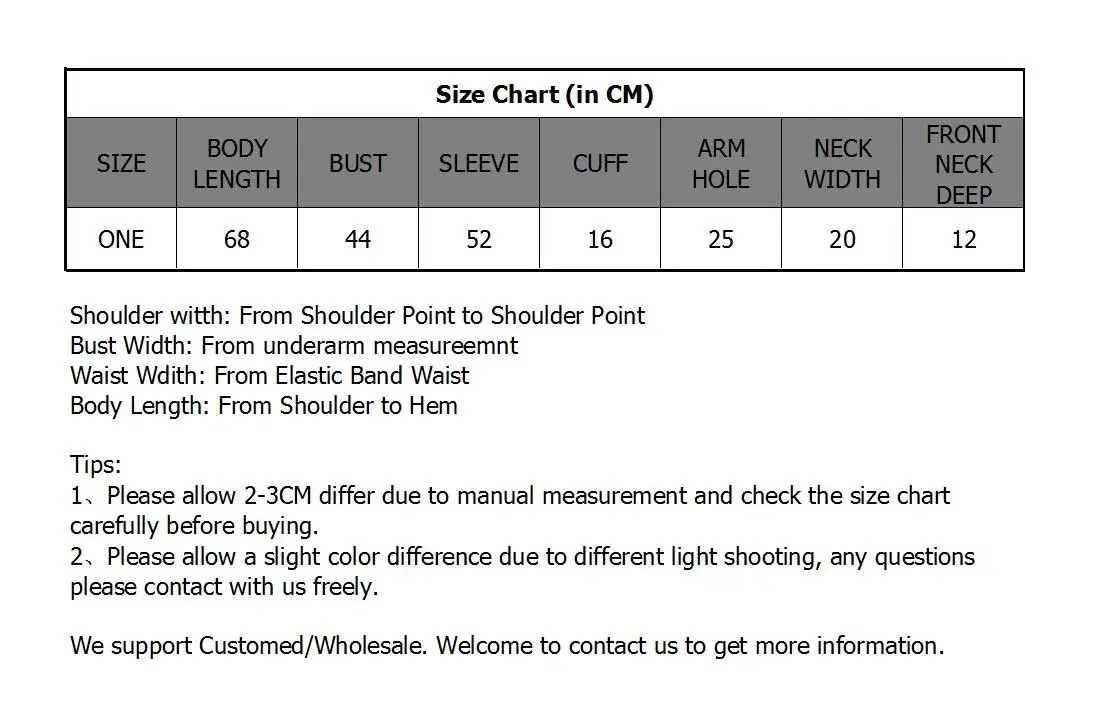 Size Chart (in CM)

| SIZE | BODY LENGTH | BUST | SLEEVE | CUFF | ARM HOLE | NECK WIDTH | FRONT NECK DEEP |
|---|---|---|---|---|---|---|---|
| ONE | 68 | 44 | 52 | 16 | 25 | 20 | 12 |

Shoulder witth: From Shoulder Point to Shoulder Point
Bust Width: From underarm measureemnt
Waist Wdith: From Elastic Band Waist
Body Length: From Shoulder to Hem

Tips:
1、Please allow 2-3CM differ due to manual measurement and check the size chart carefully before buying.
2、Please allow a slight color difference due to different light shooting, any questions please contact with us freely.

We support Customed/Wholesale. Welcome to contact us to get more information.